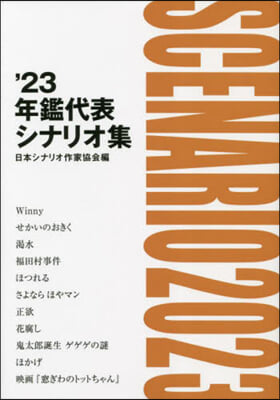 '23
年鑑代表
シナリオ集
日本シナリオ作家協会編

Winny
せかいのおきく
渇水
福田村事件
ほつれる
さよなら ほやマン
正欲
花腐し
鬼太郎誕生 ゲゲゲの謎
ほかげ
映画「窓ぎわのトットちゃん」

SCENARIO2023